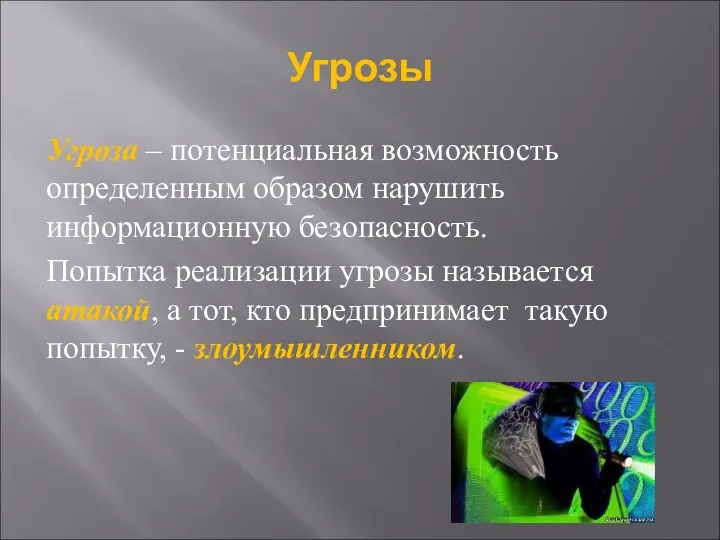 Угрозы

Угроза – потенциальная возможность определенным образом нарушить информационную безопасность.

Попытка реализации угрозы называется атакой, а тот, кто предпринимает такую попытку, - злоумышленником.